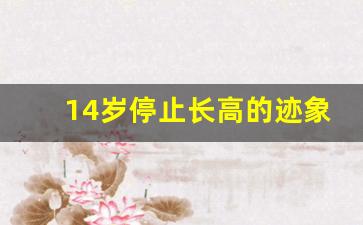 14岁停止长高的迹象